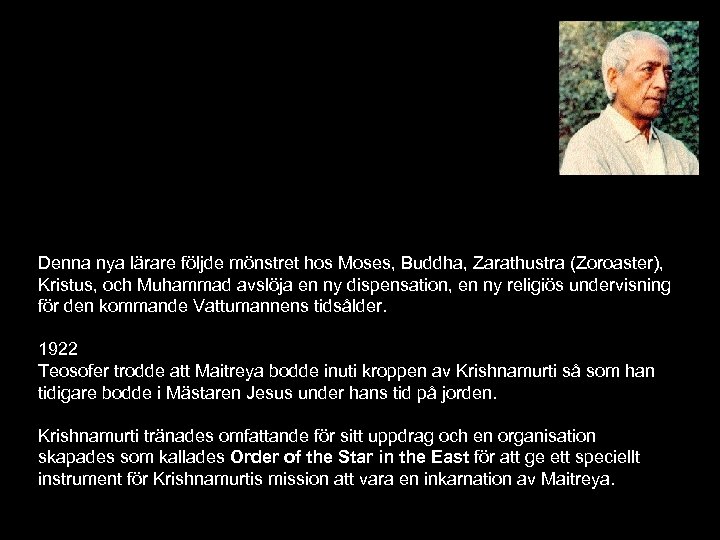 Denna nya lärare följde mönstret hos Moses, Buddha, Zarathustra (Zoroaster), Kristus, och Muhammad avslöja en ny dispensation, en ny religiös undervisning för den kommande Vattumannens tidsålder.

1922
Teosofer trodde att Maitreya bodde inuti kroppen av Krishnamurti så som han tidigare bodde i Mästaren Jesus under hans tid på jorden.

Krishnamurti tränades omfattande för sitt uppdrag och en organisation skapades som kallades Order of the Star in the East för att ge ett speciellt instrument för Krishnamurtis mission att vara en inkarnation av Maitreya.